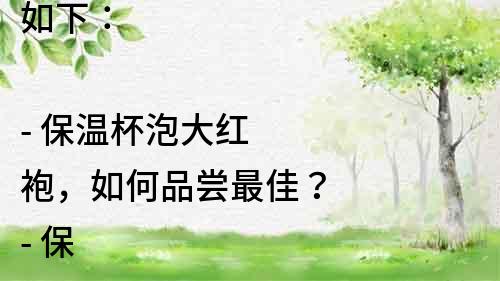 如下：

- 保温杯泡大红袍，如何品尝最佳？
- 保